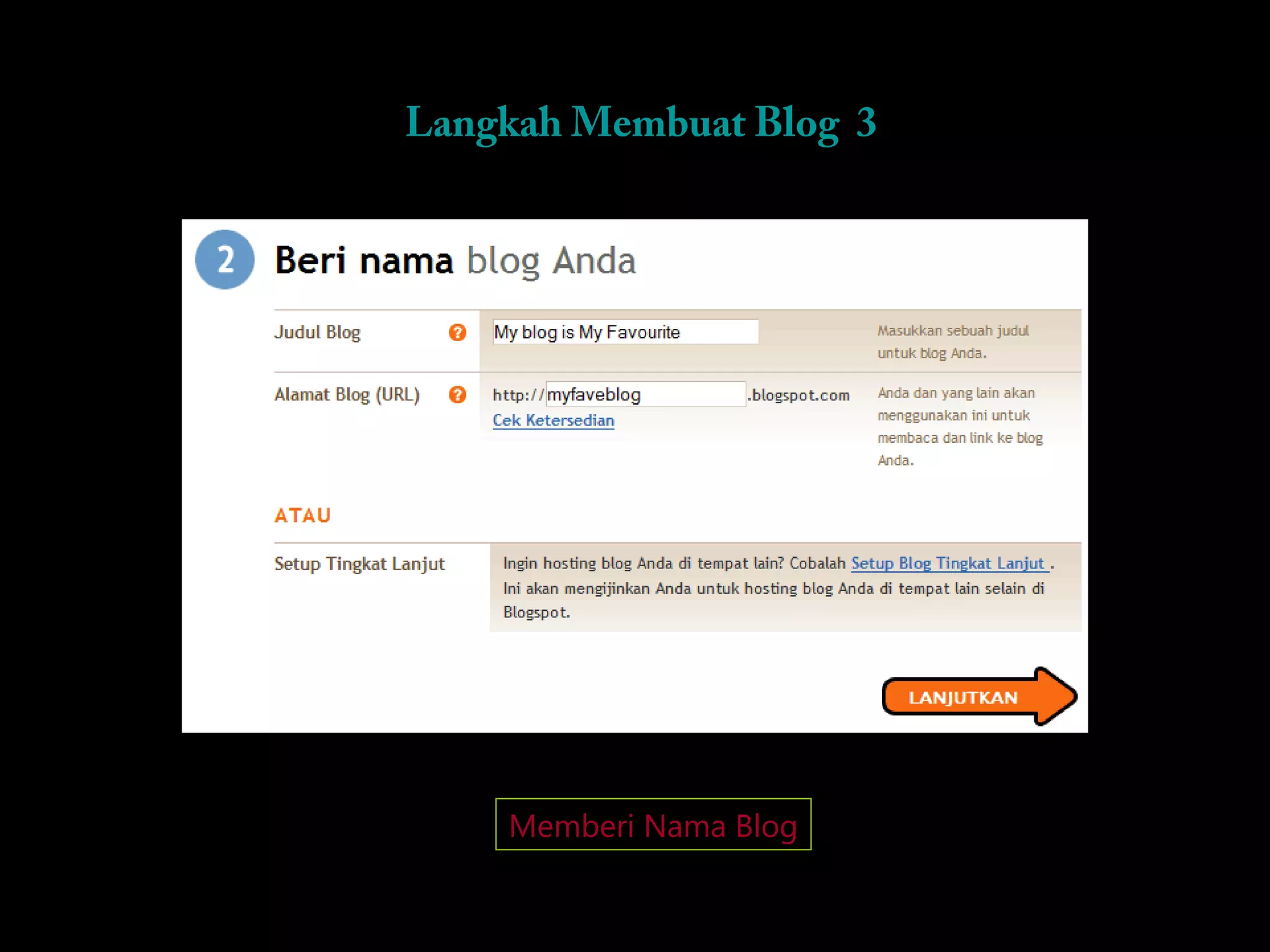 Langkah Membuat Blog 3

2 Beri nama blog Anda

Judul Blog ? My blog is My Favourite Masukkan sebuah judul untuk blog Anda.

Alamat Blog (URL) ? http://myfaveblog.blogspot.com
Cek Ketersedian
Anda dan yang lain akan menggunakan ini untuk membaca dan link ke blog Anda.

ATAU

Setup Tingkat Lanjut
Ingin hosting blog Anda di tempat lain? Cobalah Setup Blog Tingkat Lanjut . Ini akan mengijinkan Anda untuk hosting blog Anda di tempat lain selain di Blogspot.

LANJUTKAN

Memberi Nama Blog